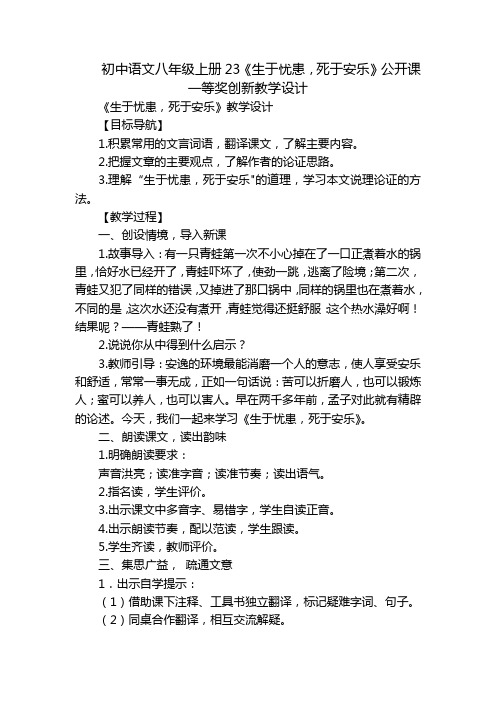 初中语文八年级上册 23《生于忧患，死于安乐》公开课一等奖创新教学设计

《生于忧患，死于安乐》教学设计

【目标导航】

1.积累常用的文言词语，翻译课文，了解主要内容。

2.把握文章的主要观点，了解作者的论证思路。

3.理解“生于忧患，死于安乐"的道理，学习本文说理论证的方法。

【教学过程】

一、创设情境，导入新课

1.故事导入：有一只青蛙第一次不小心掉在了一口正煮着水的锅里，恰好水已经开了，青蛙吓坏了，使劲一跳，逃离了险境；第二次，青蛙又犯了同样的错误，又掉进了那口锅中，同样的锅里也在煮着水，不同的是，这次水还没有煮开，青蛙觉得还挺舒服，这个热水澡好啊！结果呢？——青蛙熟了！

2.说说你从中得到什么启示？

3.教师引导：安逸的环境最能消磨一个人的意志，使人享受安乐和舒适，常常一事无成，正如一句话说：苦可以折磨人，也可以锻炼人；蜜可以养人，也可以害人。早在两千多年前，孟子对此就有精辟的论述。今天，我们一起来学习《生于忧患，死于安乐》。

二、朗读课文，读出韵味

1.明确朗读要求：

声音洪亮；读准字音；读准节奏；读出语气。

2.指名读，学生评价。

3.出示课文中多音字、易错字，学生自读正音。

4.出示朗读节奏，配以范读，学生跟读。

5.学生齐读，教师评价。

三、集思广益， 疏通文意

1．出示自学提示：

（1）借助课下注释、工具书独立翻译，标记疑难字词、句子。

（2）同桌合作翻译，相互交流解疑。